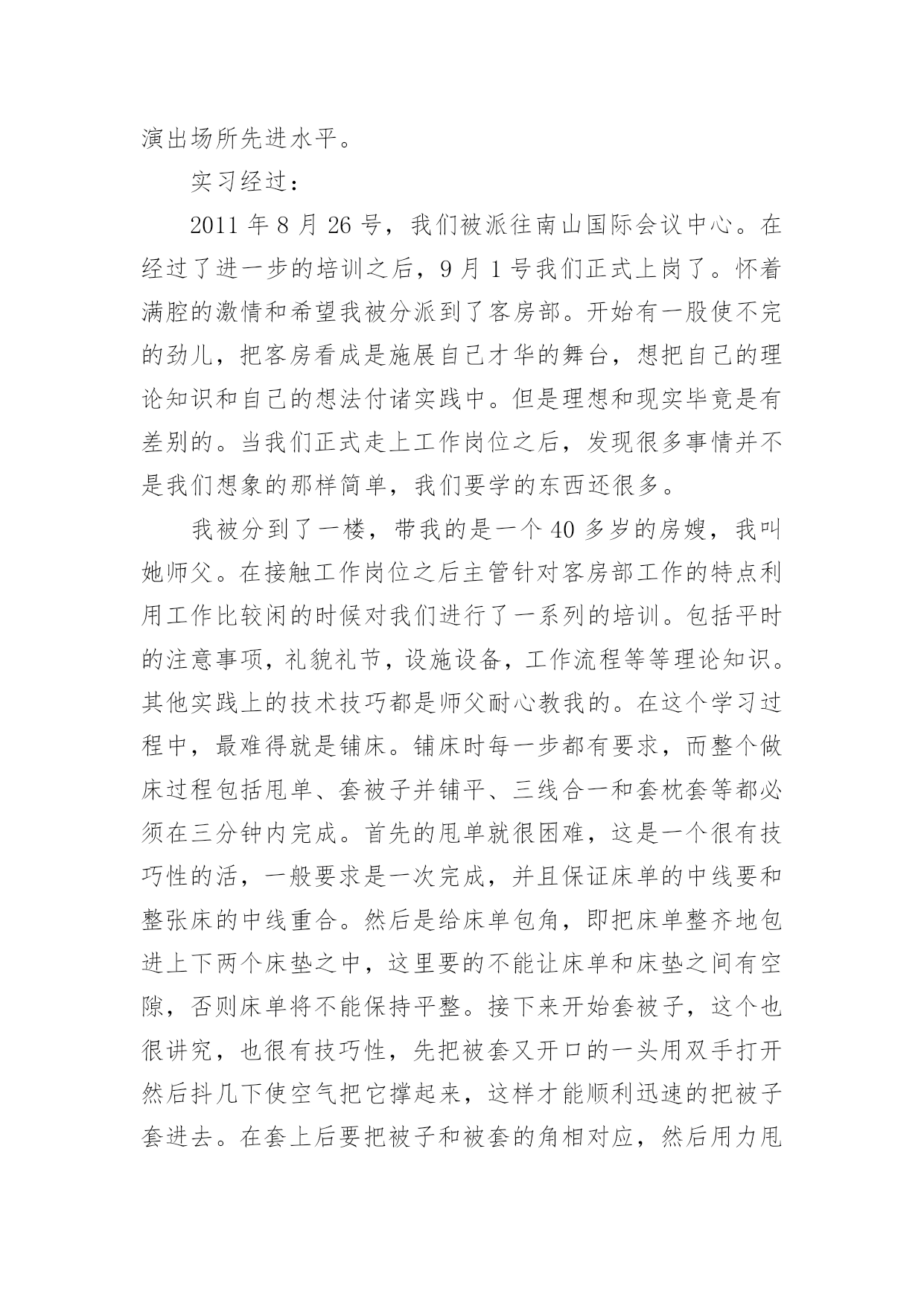 演出场所先进水平。

实习经过：

2011 年 8 月 26 号，我们被派往南山国际会议中心。在经过了进一步的培训之后，9 月 1 号我们正式上岗了。怀着满腔的激情和希望我被分派到了客房部。开始有一股使不完的劲儿，把客房看成是施展自己才华的舞台，想把自己的理论知识和自己的想法付诸实践中。但是理想和现实毕竟是有差别的。当我们正式走上工作岗位之后，发现很多事情并不是我们想象的那样简单，我们要学的东西还很多。

我被分到了一楼，带我的是一个 40 多岁的房嫂，我叫她师父。在接触工作岗位之后主管针对客房部工作的特点利用工作比较闲的时候对我们进行了一系列的培训。包括平时的注意事项，礼貌礼节，设施设备，工作流程等等理论知识。其他实践上的技术技巧都是师父耐心教我的。在这个学习过程中，最难得就是铺床。铺床时每一步都有要求，而整个做床过程包括甩单、套被子并铺平、三线合一和套枕套等都必须在三分钟内完成。首先的甩单就很困难，这是一个很有技巧性的活，一般要求是一次完成，并且保证床单的中线要和整张床的中线重合。然后是给床单包角，即把床单整齐地包进上下两个床垫之中，这里要的不能让床单和床垫之间有空隙，否则床单将不能保持平整。接下来开始套被子，这个也很讲究，也很有技巧性，先把被套又开口的一头用双手打开然后抖几下使空气把它撑起来，这样才能顺利迅速的把被子套进去。在套上后要把被子和被套的角相对应，然后用力甩